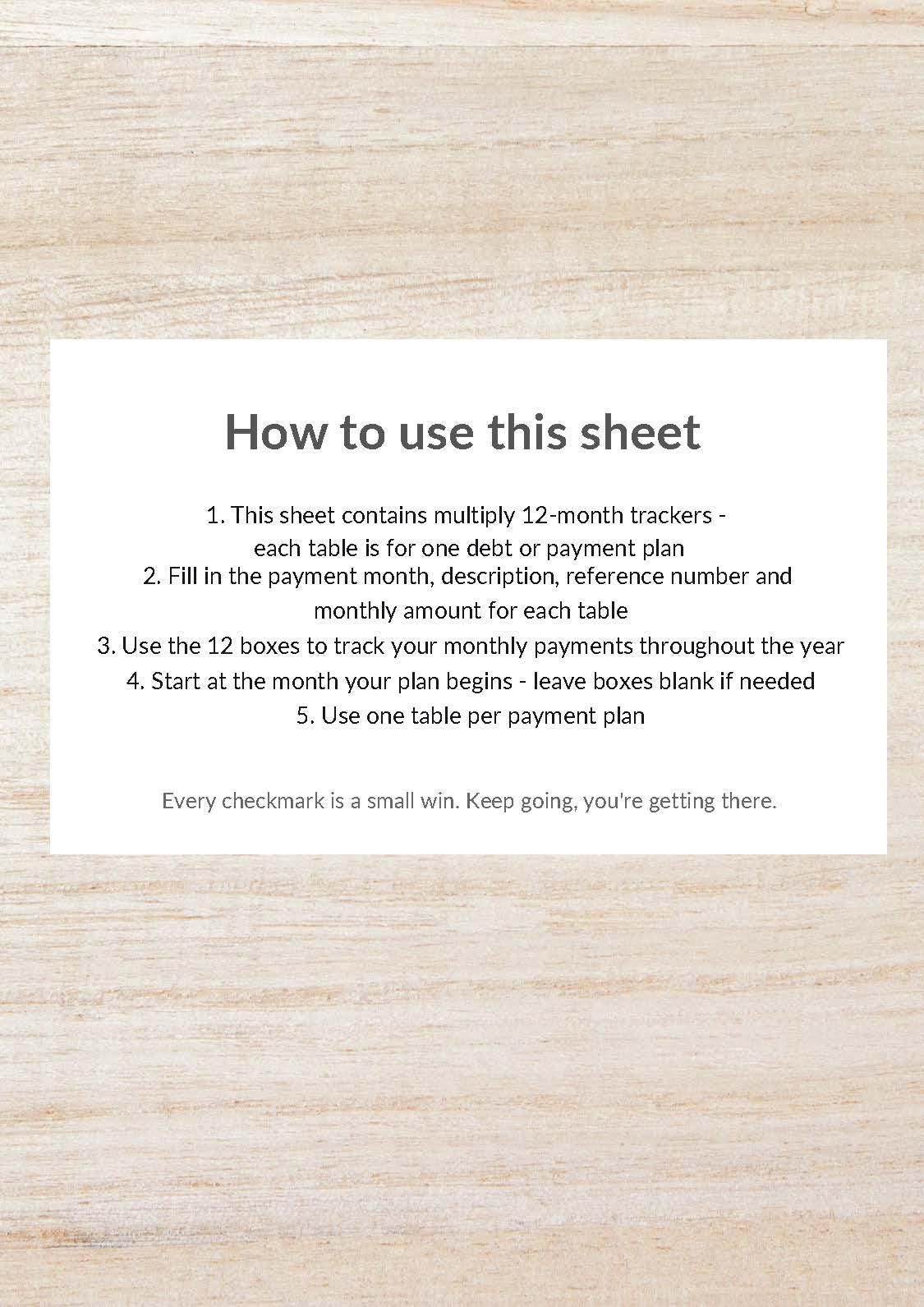 How to use this sheet

1. This sheet contains multiply 12-month trackers - each table is for one debt or payment plan
2. Fill in the payment month, description, reference number and monthly amount for each table
3. Use the 12 boxes to track your monthly payments throughout the year
4. Start at the month your plan begins - leave boxes blank if needed
5. Use one table per payment plan

Every checkmark is a small win. Keep going, you're getting there.